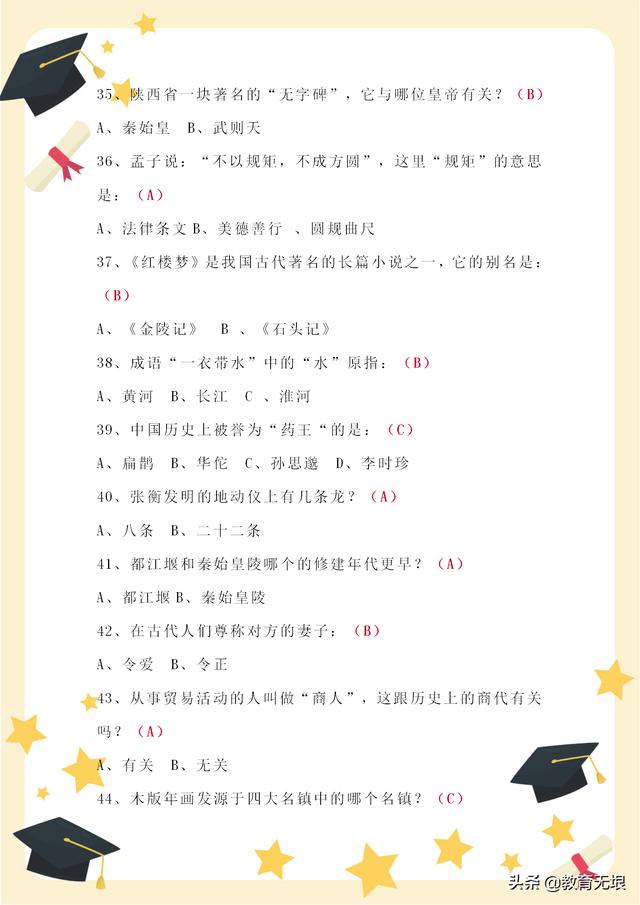 35、陕西省一块著名的“无字碑”，它与哪位皇帝有关？（B）

A、秦始皇　B、武则天

36、孟子说：“不以规矩，不成方圆”，这里“规矩”的意思是：（A）

A、法律条文 B、美德善行　、圆规曲尺

37、《红楼梦》是我国古代著名的长篇小说之一，它的别名是：（B）

A、《金陵记》　B　、《石头记》

38、成语“一衣带水”中的“水”原指：（B）

A、黄河　B、长江　C　、淮河

39、中国历史上被誉为“药王“的是：（C）

A、扁鹊　B、华佗　C、孙思邈　D、李时珍

40、张衡发明的地动仪上有几条龙？（A）

A、八条　B、二十二条

41、都江堰和秦始皇陵哪个的修建年代更早？（A）

A、都江堰 B、秦始皇陵

42、在古代人们尊称对方的妻子：（B）

A、令爱　B、令正

43、从事贸易活动的人叫做“商人”，这跟历史上的商代有关吗？（A）

A、有关　B、无关

44、木版年画发源于四大名镇中的哪个名镇？（C）

头条 @教育无垠